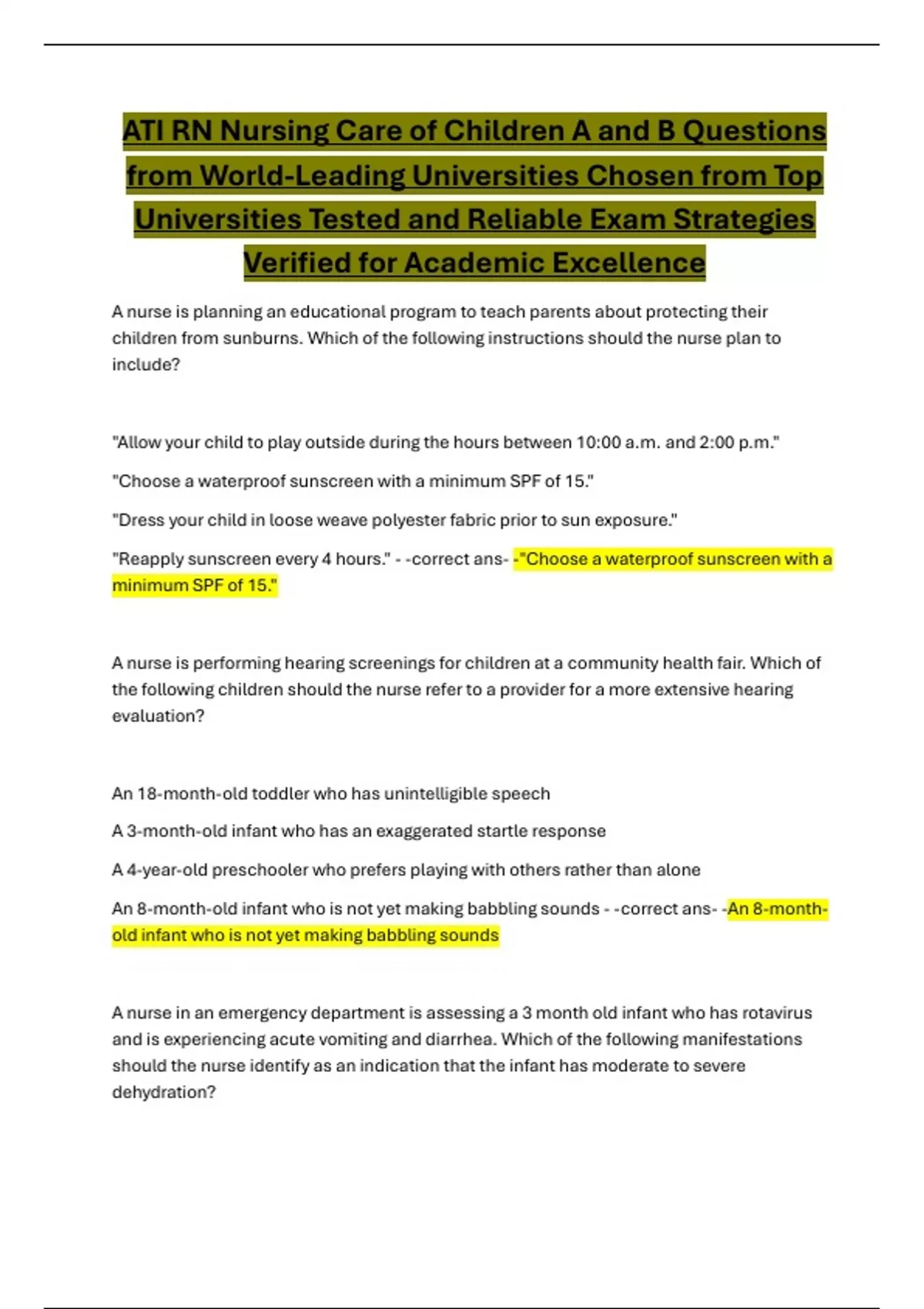 ATI RN Nursing Care of Children A and B Questions from World-Leading Universities Chosen from Top Universities Tested and Reliable Exam Strategies Verified for Academic Excellence

A nurse is planning an educational program to teach parents about protecting their children from sunburns. Which of the following instructions should the nurse plan to include?

"Allow your child to play outside during the hours between 10:00 a.m. and 2:00 p.m."

"Choose a waterproof sunscreen with a minimum SPF of 15."

"Dress your child in loose weave polyester fabric prior to sun exposure."

"Reapply sunscreen every 4 hours." - -correct ans- -"Choose a waterproof sunscreen with a minimum SPF of 15."

A nurse is performing hearing screenings for children at a community health fair. Which of the following children should the nurse refer to a provider for a more extensive hearing evaluation?

An 18-month-old toddler who has unintelligible speech

A 3-month-old infant who has an exaggerated startle response

A 4-year-old preschooler who prefers playing with others rather than alone

An 8-month-old infant who is not yet making babbling sounds - -correct ans- -An 8-month-old infant who is not yet making babbling sounds

A nurse in an emergency department is assessing a 3 month old infant who has rotavirus and is experiencing acute vomiting and diarrhea. Which of the following manifestations should the nurse identify as an indication that the infant has moderate to severe dehydration?